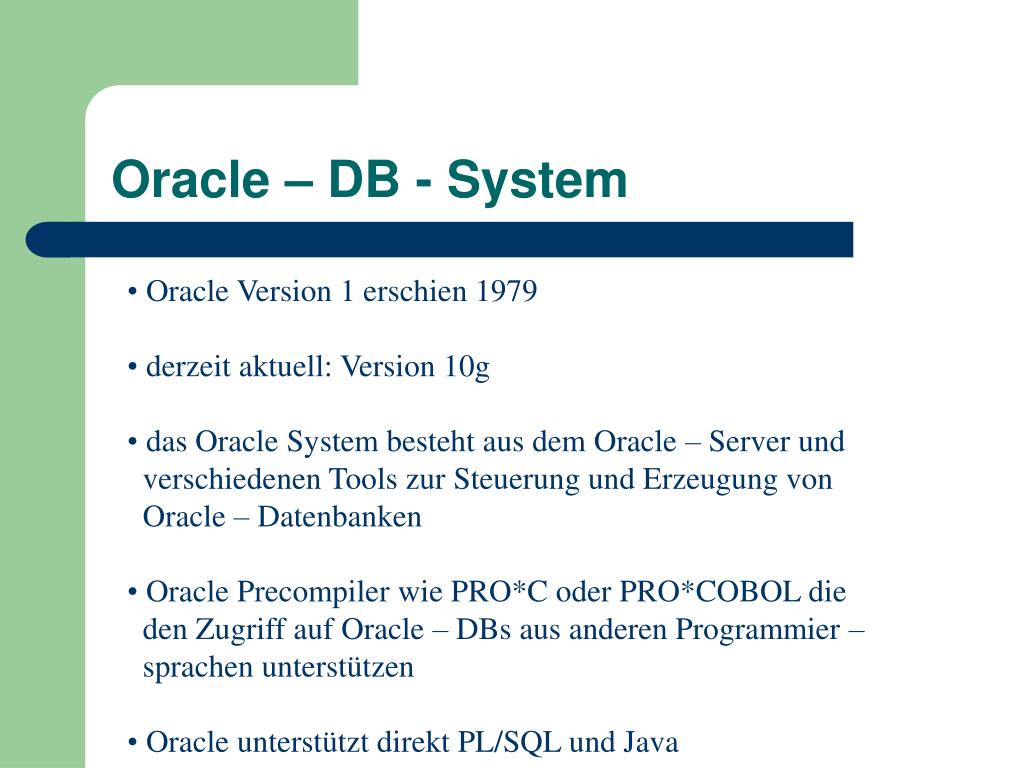 Oracle – DB - System

• Oracle Version 1 erschien 1979

• derzeit aktuell: Version 10g

• das Oracle System besteht aus dem Oracle – Server und verschiedenen Tools zur Steuerung und Erzeugung von Oracle – Datenbanken

• Oracle Precompiler wie PRO*C oder PRO*COBOL die den Zugriff auf Oracle – DBs aus anderen Programmier – sprachen unterstützen

• Oracle unterstützt direkt PL/SQL und Java